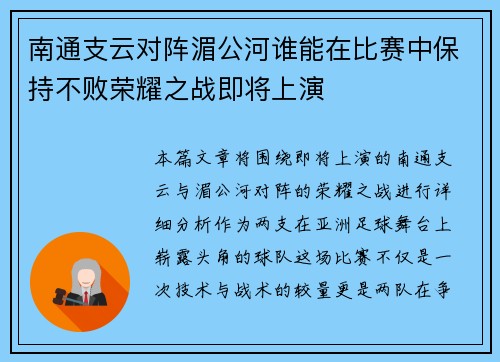 南通支云对阵湄公河谁能在比赛中保持不败荣耀之战即将上演

本篇文章将围绕即将上演的南通支云与湄公河对阵的荣耀之战进行详细分析作为两支在亚洲足球舞台上崭露头角的球队这场比赛不仅是一次技术与战术的较量更是两队在争